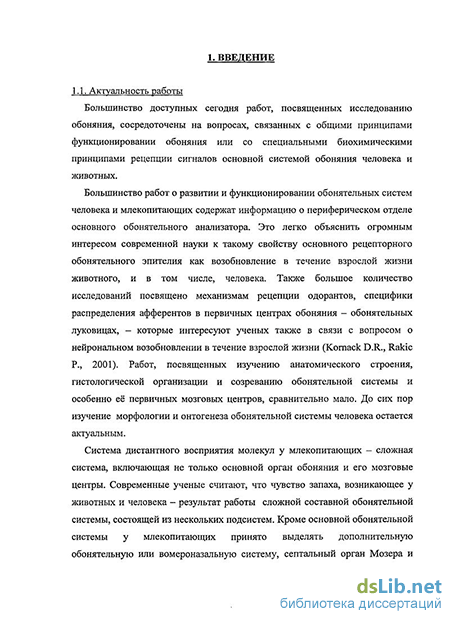 1. ВВЕДЕНИЕ

1.1. Актуальность работы

Большинство доступных сегодня работ, посвященных исследованию обоняния, сосредоточены на вопросах, связанных с общими принципами функционировании обоняния или со специальными биохимическими принципами рецепции сигналов основной системой обоняния человека и животных.

Большинство работ о развитии и функционировании обонятельных систем человека и млекопитающих содержат информацию о периферическом отделе основного обонятельного анализатора. Это легко объяснить огромным интересом современной науки к такому свойству основного рецепторного обонятельного эпителия как возобновление в течение взрослой жизни животного, и в том числе, человека. Также большое количество исследований посвящено механизмам рецепции одорантов, специфики распределения афферентов в первичных центрах обоняния – обонятельных луковицах, – которые интересуют ученых также в связи с вопросом о нейрональном возобновлении в течение взрослой жизни (Kornack D.R., Rakic P., 2001). Работ, посвященных изучению анатомического строения, гистологической организации и созреванию обонятельной системы и особенно её первичных мозговых центров, сравнительно мало. До сих пор изучение морфологии и онтогенеза обонятельной системы человека остается актуальным.

Система дистантного восприятия молекул у млекопитающих – сложная система, включающая не только основной орган обоняния и его мозговые центры. Современные ученые считают, что чувство запаха, возникающее у животных и человека – результат работы сложной составной обонятельной системы, состоящей из нескольких подсистем. Кроме основной обонятельной системы у млекопитающих принято выделять дополнительную обонятельную или вомероназальную систему, септальный орган Мозера и

dsLib.net
библиотека диссертаций